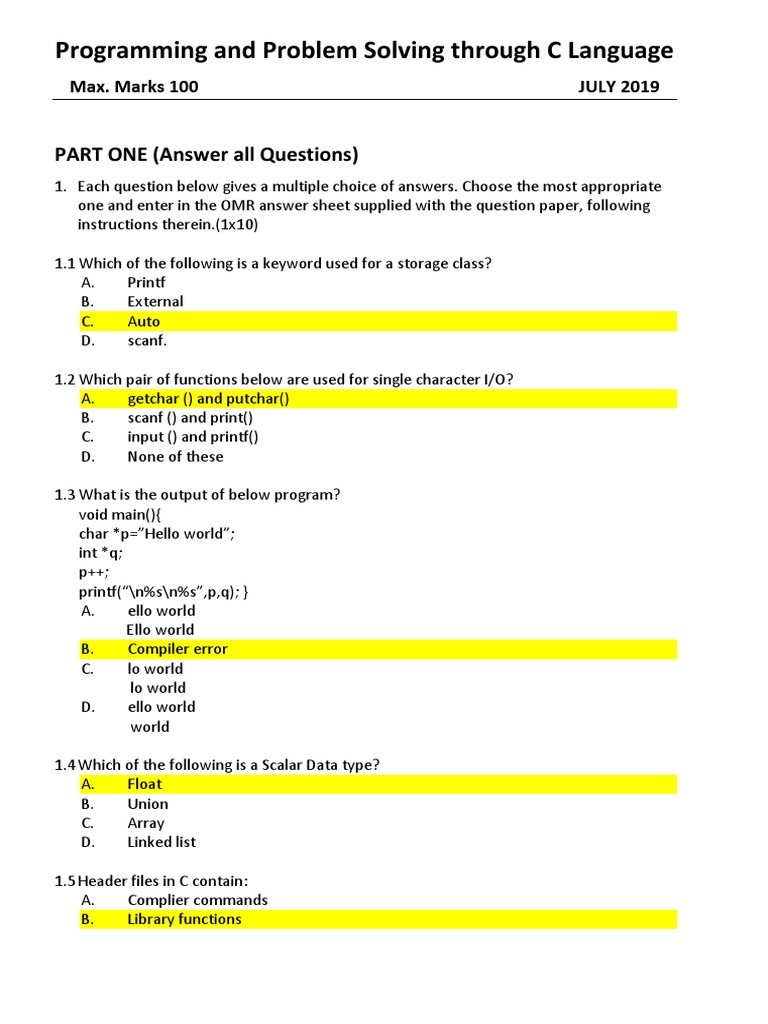 Programming and Problem Solving through C Language

Max. Marks 100 JULY 2019

PART ONE (Answer all Questions)

1. Each question below gives a multiple choice of answers. Choose the most appropriate one and enter in the OMR answer sheet supplied with the question paper, following instructions therein.(1x10)

1.1 Which of the following is a keyword used for a storage class?
A. Printf
B. External
C. Auto
D. scanf.

1.2 Which pair of functions below are used for single character I/O?
A. getchar () and putchar()
B. scanf () and print()
C. input () and printf()
D. None of these

1.3 What is the output of below program?
void main(){
char *p="Hello world";
int *q;
p++;
printf("\n%s\n%s",p,q); }
A. ello world
Ello world
B. Compiler error
C. lo world
lo world
D. ello world
world

1.4 Which of the following is a Scalar Data type?
A. Float
B. Union
C. Array
D. Linked list

1.5 Header files in C contain:
A. Complier commands
B. Library functions